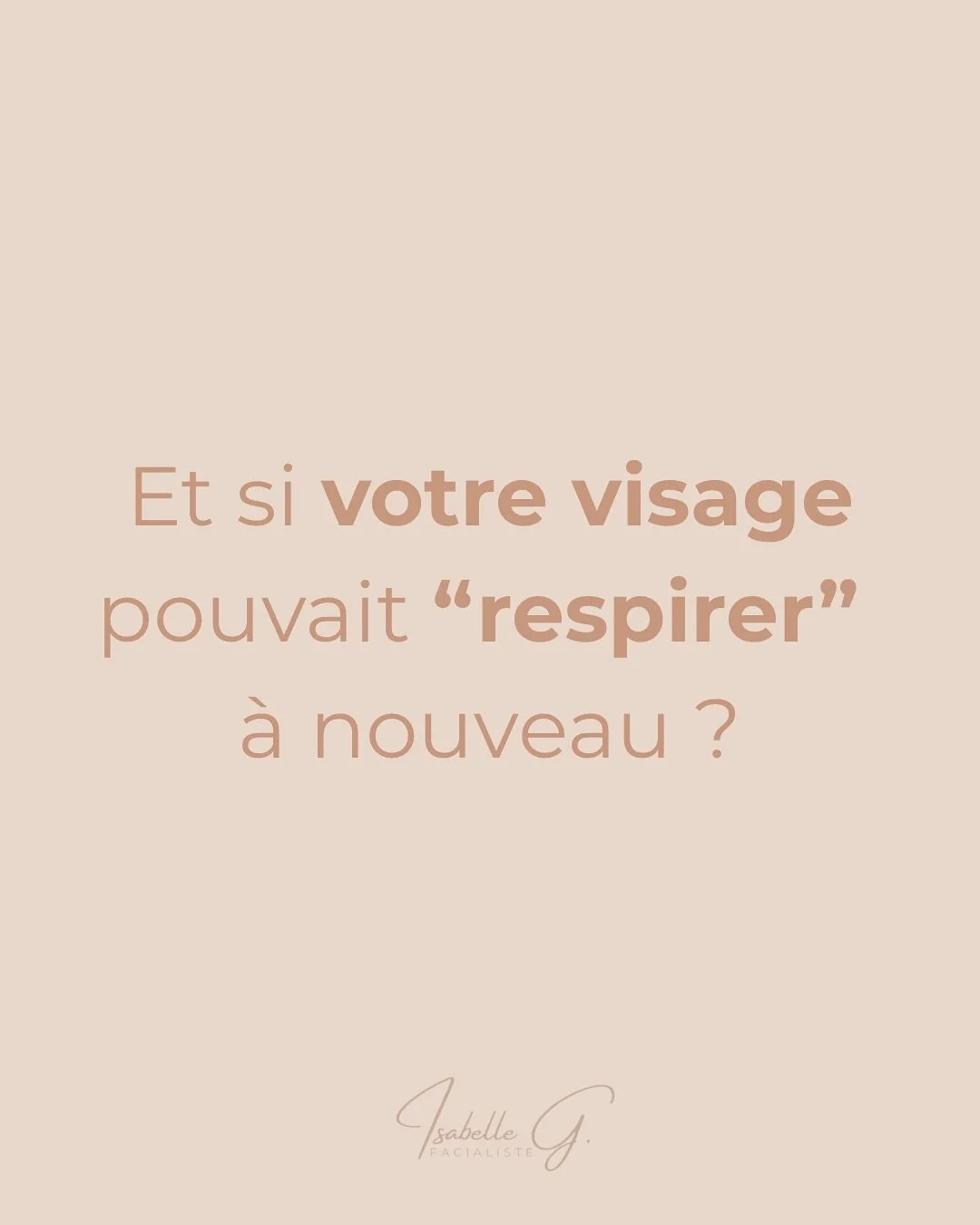 Et si votre visage pouvait “respirer” à nouveau ?

Isabelle G.
FACIALISTE